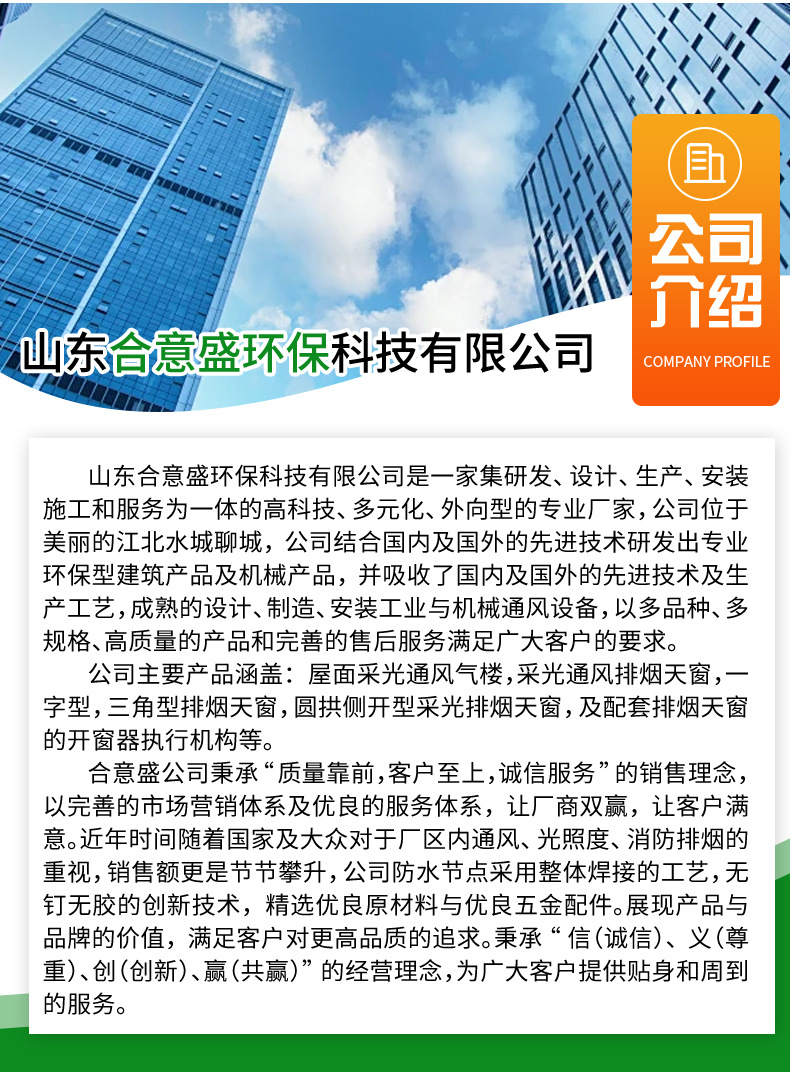 公司介绍
COMPANY PROFILE

山东合意盛环保科技有限公司

山东合意盛环保科技有限公司是一家集研发、设计、生产、安装施工和服务为一体的高科技、多元化、外向型的专业厂家，公司位于美丽的江北水城聊城，公司结合国内及国外的先进技术研发出专业环保型建筑产品及机械产品，并吸收了国内及国外的先进技术及生产工艺，成熟的设计、制造、安装工业与机械通风设备，以多品种、多规格、高质量的产品和完善的售后服务满足广大客户的要求。

公司主要产品涵盖：屋面采光通风气楼，采光通风排烟天窗，一字型，三角型排烟天窗，圆拱侧开型采光排烟天窗，及配套排烟天窗的开窗器执行机构等。

合意盛公司秉承“质量靠前，客户至上，诚信服务”的销售理念，以完善的市场营销体系及优良的服务体系，让厂商双赢，让客户满意。近年时间随着国家及大众对于厂区内通风、光照度、消防排烟的重视，销售额更是节节攀升，公司防水节点采用整体焊接的工艺，无钉无胶的创新技术，精选优良原材料与优良五金配件。展现产品与品牌的价值，满足客户对更高品质的追求。秉承“信（诚信）、义（尊重）、创（创新）、赢（共赢）”的经营理念，为广大客户提供贴身和周到的服务。